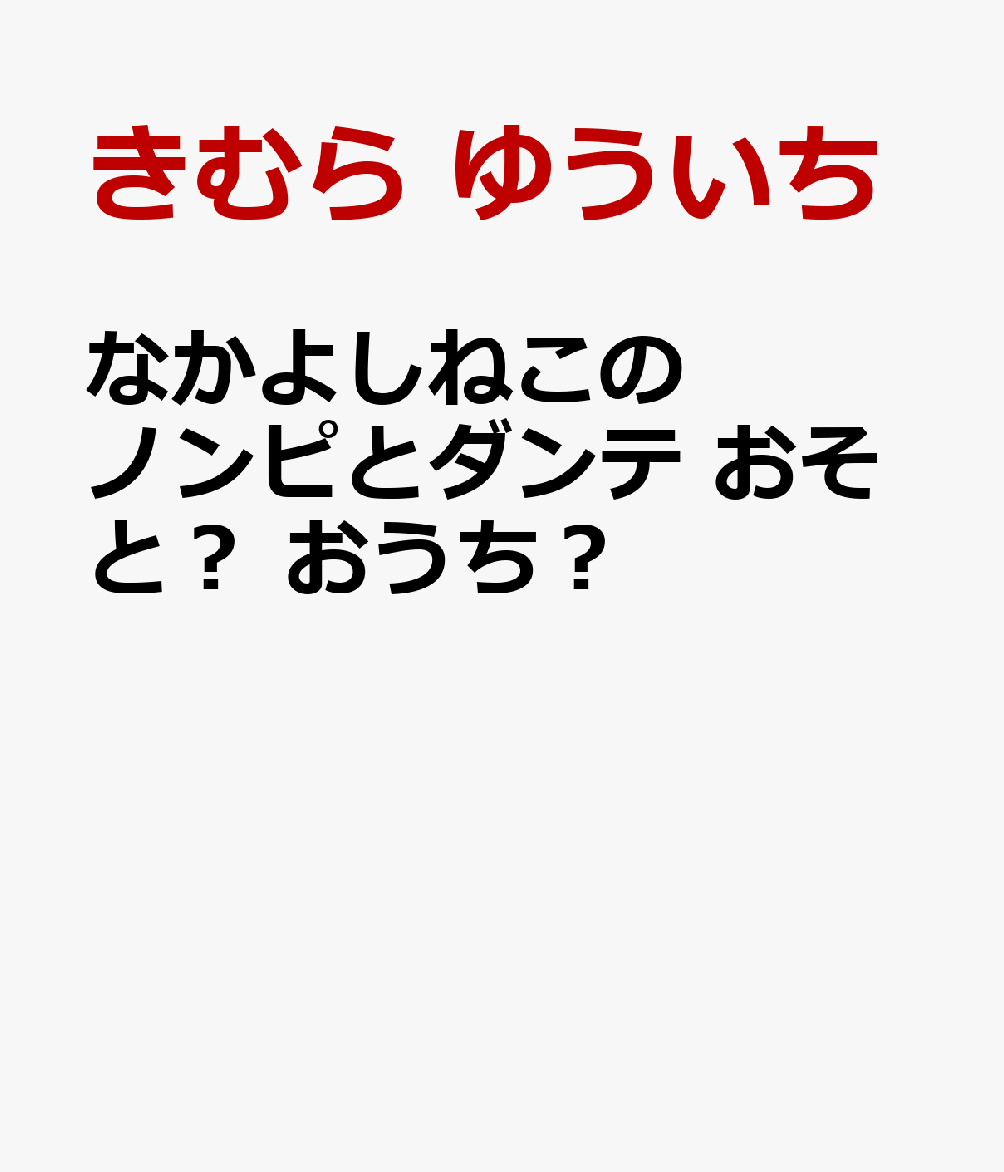 きむら ゆういち

なかよしねこの ノンピとダンテ おそと？ おうち？